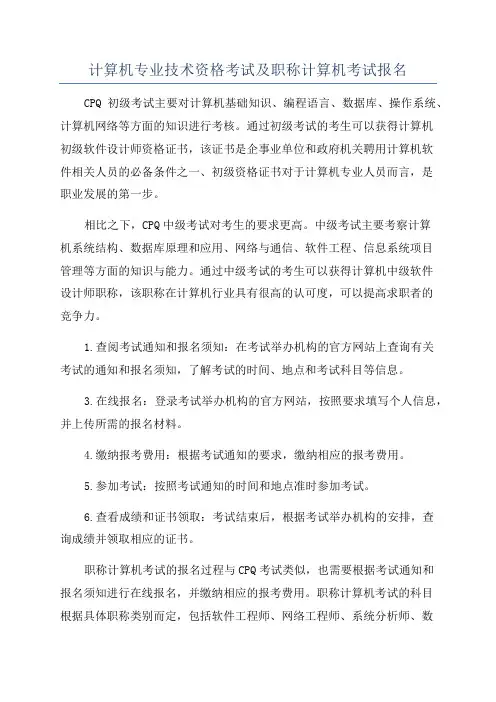 计算机专业技术资格考试及职称计算机考试报名

CPQ 初级考试主要对计算机基础知识、编程语言、数据库、操作系统、计算机网络等方面的知识进行考核。通过初级考试的考生可以获得计算机初级软件设计师资格证书，该证书是企事业单位和政府机关聘用计算机软件相关人员的必备条件之一、初级资格证书对于计算机专业人员而言，是职业发展的第一步。

相比之下，CPQ 中级考试对考生的要求更高。中级考试主要考察计算机系统结构、数据库原理和应用、网络与通信、软件工程、信息系统项目管理等方面的知识与能力。通过中级考试的考生可以获得计算机中级软件设计师职称，该职称在计算机行业具有很高的认可度，可以提高求职者的竞争力。

1.查阅考试通知和报名须知：在考试举办机构的官方网站上查询有关考试的通知和报名须知，了解考试的时间、地点和考试科目等信息。

3.在线报名：登录考试举办机构的官方网站，按照要求填写个人信息，并上传所需的报名材料。

4.缴纳报考费用：根据考试通知的要求，缴纳相应的报考费用。

5.参加考试：按照考试通知的时间和地点准时参加考试。

6.查看成绩和证书领取：考试结束后，根据考试举办机构的安排，查询成绩并领取相应的证书。

职称计算机考试的报名过程与 CPQ 考试类似，也需要根据考试通知和报名须知进行在线报名，并缴纳相应的报考费用。职称计算机考试的科目根据具体职称类别而定，包括软件工程师、网络工程师、系统分析师、数